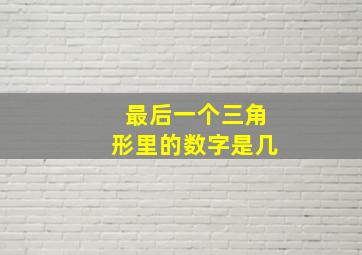 最后一个三角形里的数字是几